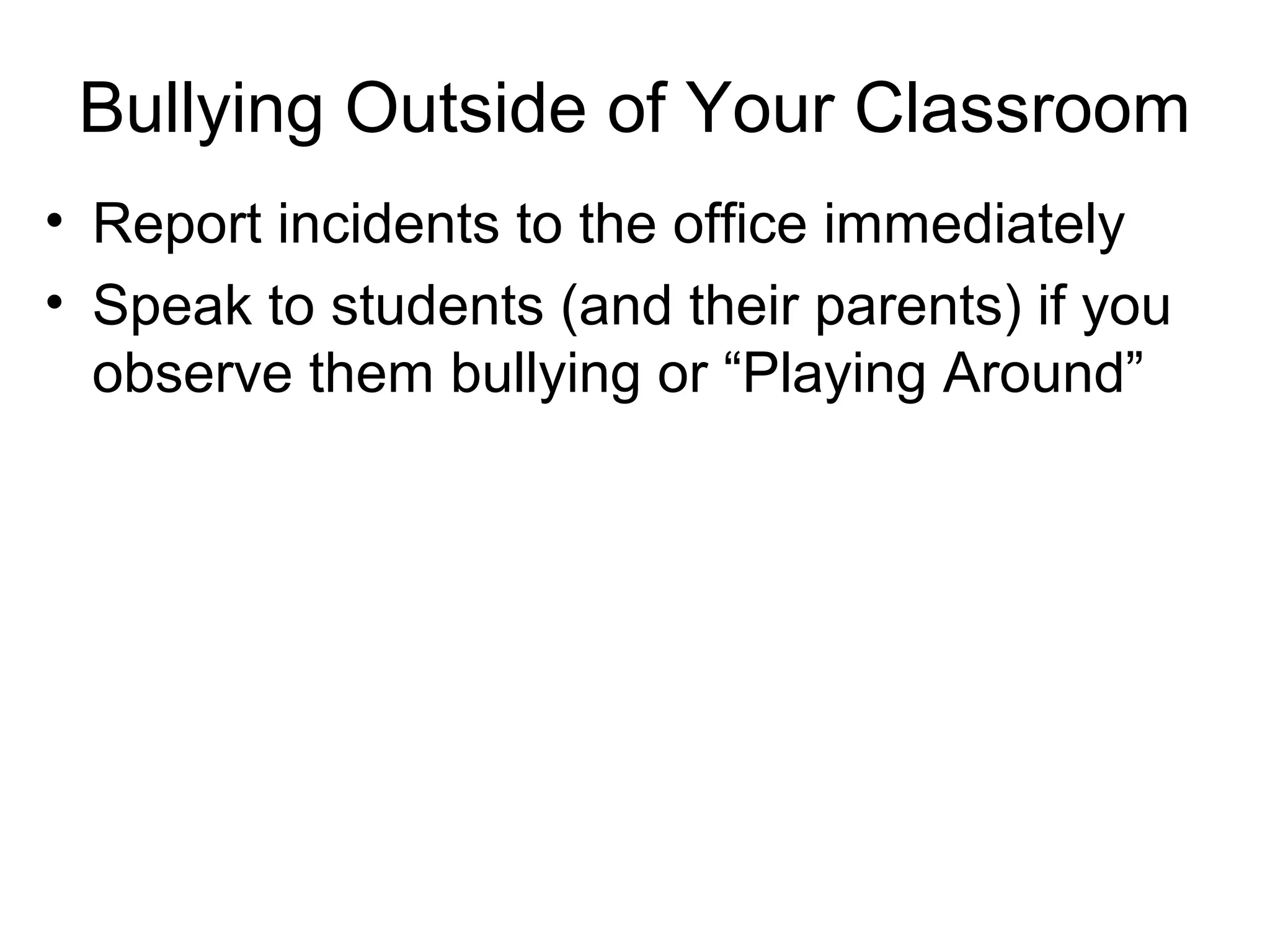 Bullying Outside of Your Classroom

• Report incidents to the office immediately
• Speak to students (and their parents) if you observe them bullying or “Playing Around”